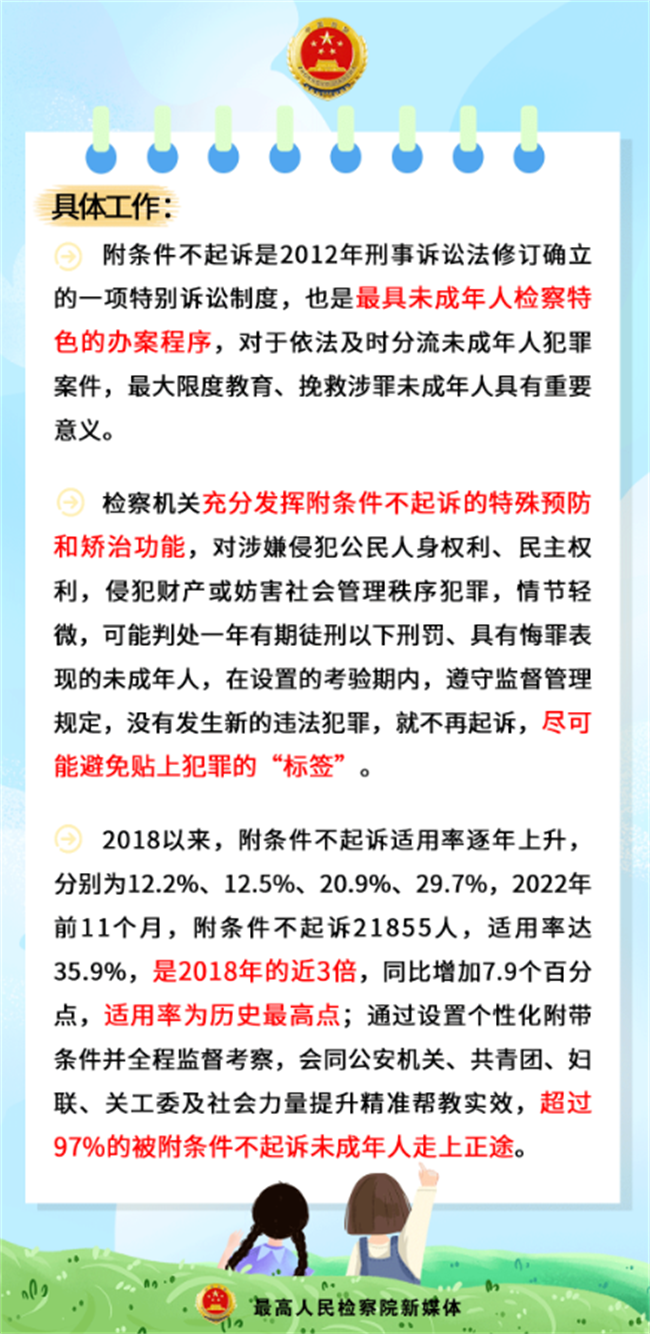 具体工作：

附条件不起诉是2012年刑事诉讼法修订确立的一项特别诉讼制度，也是最具未成年人检察特色的办案程序，对于依法及时分流未成年人犯罪案件，最大限度教育、挽救涉罪未成年人具有重要意义。

检察机关充分发挥附条件不起诉的特殊预防和矫治功能，对涉嫌侵犯公民人身权利、民主权利，侵犯财产或妨害社会管理秩序犯罪，情节轻微，可能判处一年有期徒刑以下刑罚、具有悔罪表现的未成年人，在设置的考验期内，遵守监督管理规定，没有发生新的违法犯罪，就不再起诉，尽可能避免贴上犯罪的“标签”。

2018以来，附条件不起诉适用率逐年上升，分别为12.2%、12.5%、20.9%、29.7%，2022年前11个月，附条件不起诉21855人，适用率达35.9%，是2018年的近3倍，同比增加7.9个百分点，适用率为历史最高点；通过设置个性化附带条件并全程监督考察，会同公安机关、共青团、妇联、关工委及社会力量提升精准帮教实效，超过97%的被附条件不起诉未成年人走上正途。

最高人民检察院新媒体